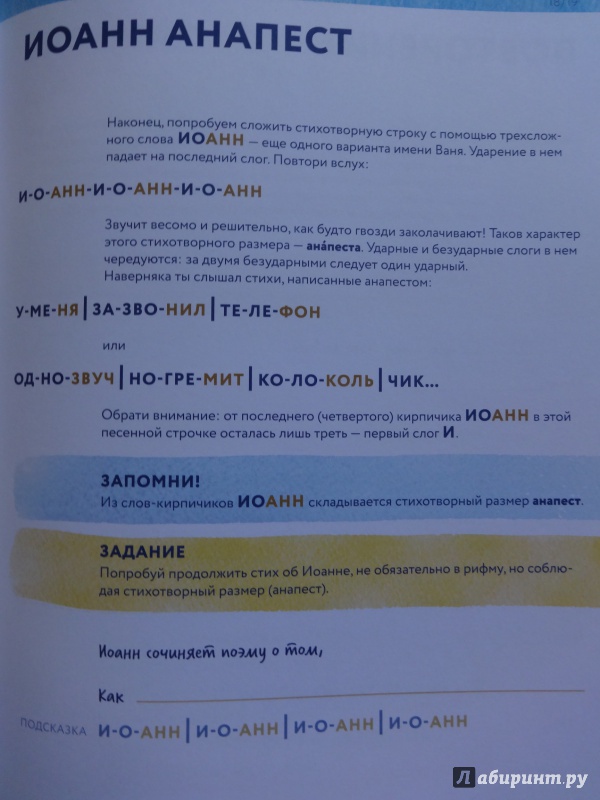 18/19

ИОАНН АНАПЕСТ

Наконец, попробуем сложить стихотворную строку с помощью трехсложного слова ИОАНН — еще одного варианта имени Ваня. Ударение в нем падает на последний слог. Повтори вслух:

И-О-АНН-И-О-АНН-И-О-АНН

Звучит весомо и решительно, как будто гвозди заколачивают! Таков характер этого стихотворного размера — ана́песта. Ударные и безударные слоги в нем чередуются: за двумя безударными следует один ударный. Наверняка ты слышал стихи, написанные анапестом:

У-МЕ-НЯ | ЗА-ЗВО-НИЛ | ТЕ-ЛЕ-ФОН

или

ОД-НО-ЗВУЧ | НО-ГРЕ-МИТ | КО-ЛО-КОЛЬ | ЧИК...

Обрати внимание: от последнего (четвертого) кирпичика ИОАНН в этой песенной строчке осталась лишь треть — первый слог И.

ЗАПОМНИ!
Из слов-кирпичиков ИОАНН складывается стихотворный размер анапест.

ЗАДАНИЕ
Попробуй продолжить стих об Иоанне, не обязательно в рифму, но соблюдая стихотворный размер (анапест).

Иоанн сочиняет поэму о том,

Как

ПОДСКАЗКА И-О-АНН | И-О-АНН | И-О-АНН | И-О-АНН

Лабиринт.ру